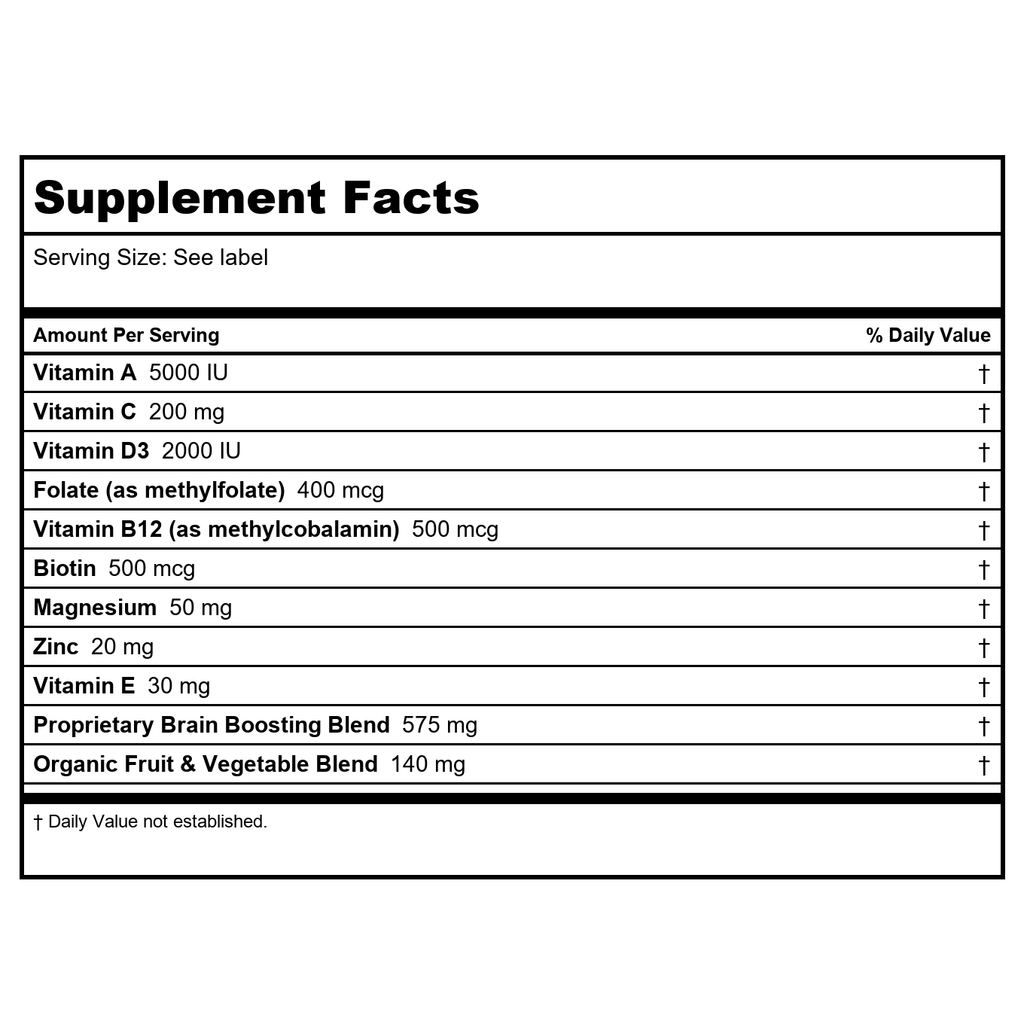 Supplement Facts

Serving Size: See label

| Amount Per Serving | % Daily Value |
|---|---|
| Vitamin A 5000 IU | † |
| Vitamin C 200 mg | † |
| Vitamin D3 2000 IU | † |
| Folate (as methylfolate) 400 mcg | † |
| Vitamin B12 (as methylcobalamin) 500 mcg | † |
| Biotin 500 mcg | † |
| Magnesium 50 mg | † |
| Zinc 20 mg | † |
| Vitamin E 30 mg | † |
| Proprietary Brain Boosting Blend 575 mg | † |
| Organic Fruit & Vegetable Blend 140 mg | † |

† Daily Value not established.